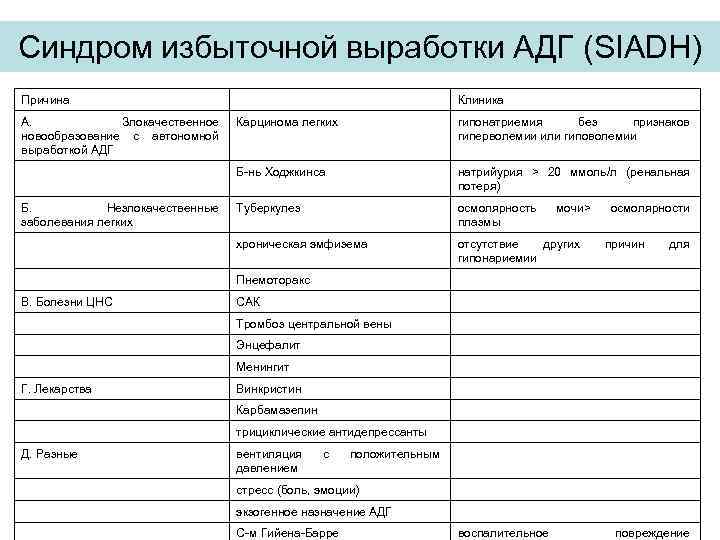 Синдром избыточной выработки АДГ (SIADH)

| Причина | | Клиника |
|---|---|---|
| А. Злокачественное новообразование с автономной выработкой АДГ | Карцинома легких | гипонатриемия без признаков гиперволемии или гиповолемии |
| | Б-нь Ходжкинса | натрийурия > 20 ммоль/л (ренальная потеря) |
| Б. Незлокачественные заболевания легких | Туберкулез | осмолярность мочи> осмолярности плазмы |
| | хроническая эмфизема | отсутствие других причин для гипонариемии |
| | Пнемоторакс | |
| В. Болезни ЦНС | САК | |
| | Тромбоз центральной вены | |
| | Энцефалит | |
| | Менингит | |
| Г. Лекарства | Винкристин | |
| | Карбамазепин | |
| | трициклические антидепрессанты | |
| Д. Разные | вентиляция с положительным давлением | |
| | стресс (боль, эмоции) | |
| | экзогенное назначение АДГ | |
| | С-м Гийена-Барре | воспалительное повреждение |